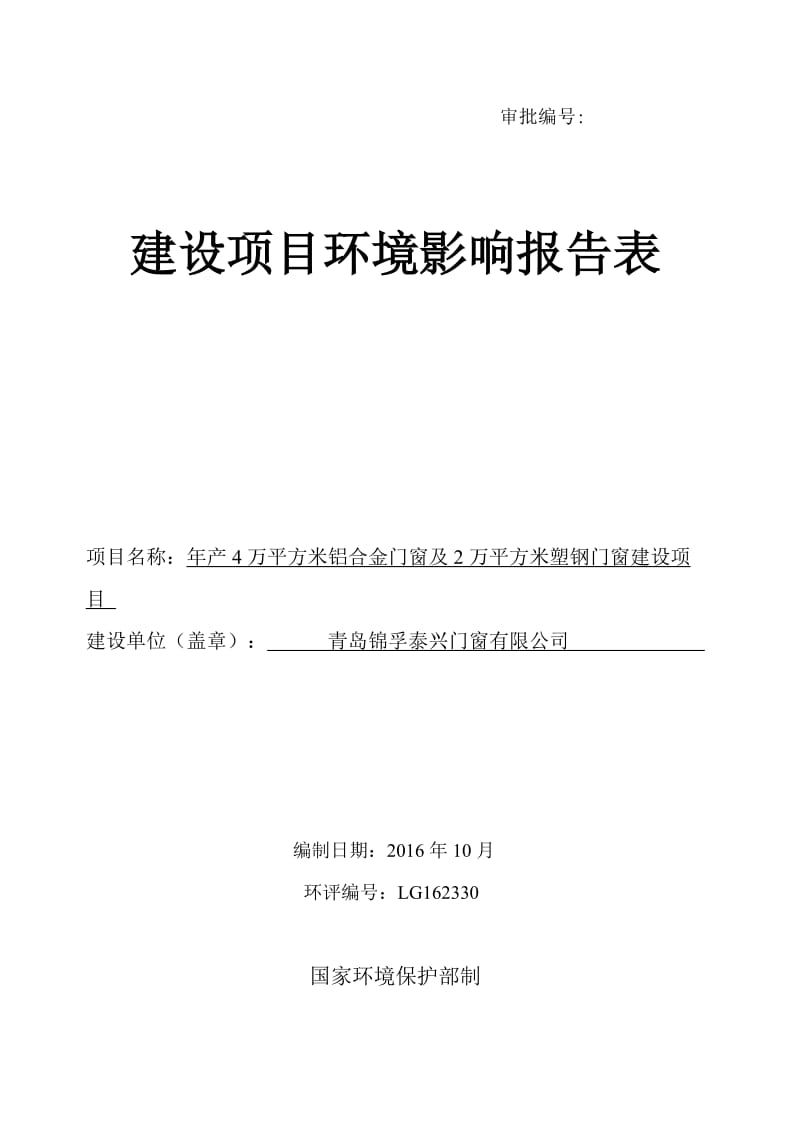 审批编号:

建设项目环境影响报告表

项目名称：年产 4 万平方米铝合金门窗及 2 万平方米塑钢门窗建设项目

建设单位（盖章）：青岛锦孚泰兴门窗有限公司

编制日期：2016 年 10 月

环评编号：LG162330

国家环境保护部制